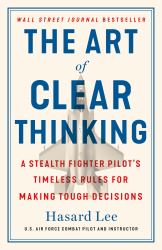 WALL STREET JOURNAL BESTSELLER

THE ART of CLEAR THINKING

A STEALTH FIGHTER PILOT'S TIMELESS RULES FOR MAKING TOUGH DECISIONS

Hasard Lee

U.S. AIR FORCE COMBAT PILOT AND INSTRUCTOR